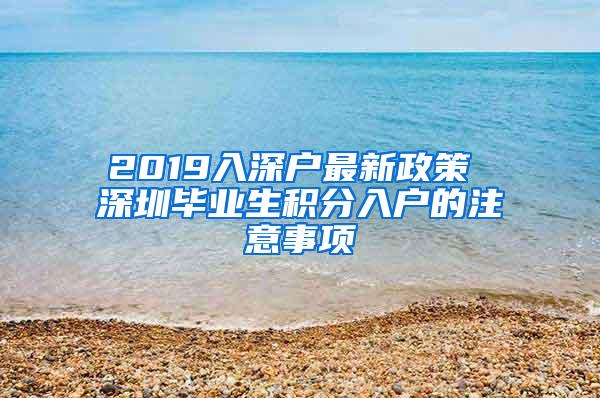 2019入深户最新政策 深圳毕业生积分入户的注意事项